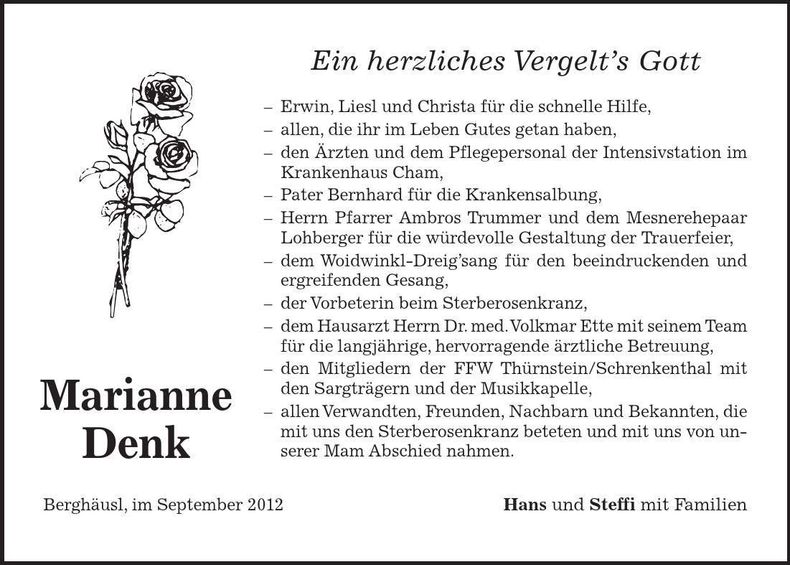 Ein herzliches Vergelt's Gott

– Erwin, Liesl und Christa für die schnelle Hilfe,
– allen, die ihr im Leben Gutes getan haben,
– den Ärzten und dem Pflegepersonal der Intensivstation im Krankenhaus Cham,
– Pater Bernhard für die Krankensalbung,
– Herrn Pfarrer Ambros Trummer und dem Mesnerehepaar Lohberger für die würdevolle Gestaltung der Trauerfeier,
– dem Woidwinkl-Dreig'sang für den beeindruckenden und ergreifenden Gesang,
– der Vorbeterin beim Sterberosenkranz,
– dem Hausarzt Herrn Dr. med. Volkmar Ette mit seinem Team für die langjährige, hervorragende ärztliche Betreuung,
– den Mitgliedern der FFW Thürnstein/Schrenkenthal mit den Sargträgern und der Musikkapelle,
– allen Verwandten, Freunden, Nachbarn und Bekannten, die mit uns den Sterberosenkranz beteten und mit uns von unserer Mam Abschied nahmen.

Marianne Denk

Berghäusl, im September 2012

Hans und Steffi mit Familien